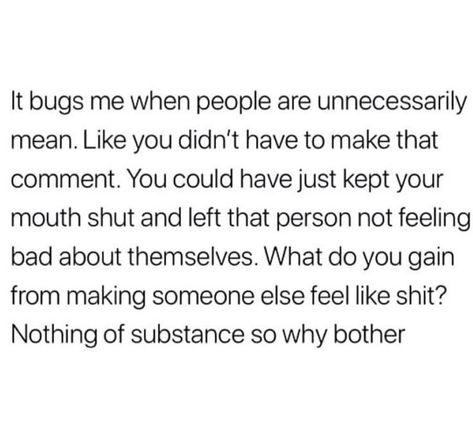 It bugs me when people are unnecessarily mean. Like you didn't have to make that comment. You could have just kept your mouth shut and left that person not feeling bad about themselves. What do you gain from making someone else feel like shit? Nothing of substance so why bother